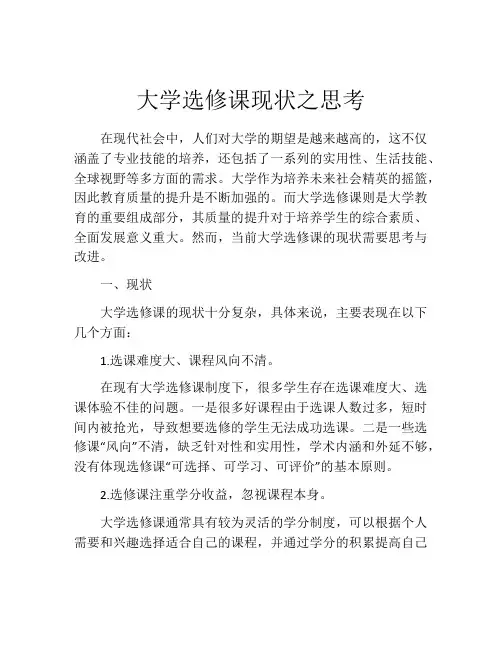 大学选修课现状之思考

在现代社会中，人们对大学的期望是越来越高的，这不仅涵盖了专业技能的培养，还包括了一系列的实用性、生活技能、全球视野等多方面的需求。大学作为培养未来社会精英的摇篮，因此教育质量的提升是不断加强的。而大学选修课则是大学教育的重要组成部分，其质量的提升对于培养学生的综合素质、全面发展意义重大。然而，当前大学选修课的现状需要思考与改进。

一、现状

大学选修课的现状十分复杂，具体来说，主要表现在以下几个方面：

1.选课难度大、课程风向不清。

在现有大学选修课制度下，很多学生存在选课难度大、选课体验不佳的问题。一是很多好课程由于选课人数过多，短时间内被抢光，导致想要选修的学生无法成功选课。二是一些选修课“风向”不清，缺乏针对性和实用性，学术内涵和外延不够，没有体现选修课“可选择、可学习、可评价”的基本原则。

2.选修课注重学分收益，忽视课程本身。

大学选修课通常具有较为灵活的学分制度，可以根据个人需要和兴趣选择适合自己的课程，并通过学分的积累提高自己